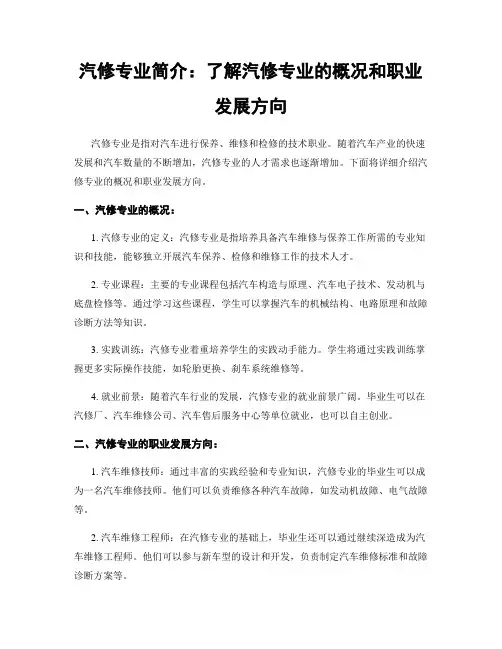 汽修专业简介：了解汽修专业的概况和职业发展方向

汽修专业是指对汽车进行保养、维修和检修的技术职业。随着汽车产业的快速发展和汽车数量的不断增加，汽修专业的人才需求也逐渐增加。下面将详细介绍汽修专业的概况和职业发展方向。

一、汽修专业的概况：

1. 汽修专业的定义：汽修专业是指培养具备汽车维修与保养工作所需的专业知识和技能，能够独立开展汽车保养、检修和维修工作的技术人才。

2. 专业课程：主要的专业课程包括汽车构造与原理、汽车电子技术、发动机与底盘检修等。通过学习这些课程，学生可以掌握汽车的机械结构、电路原理和故障诊断方法等知识。

3. 实践训练：汽修专业着重培养学生的实践动手能力。学生将通过实践训练掌握更多实际操作技能，如轮胎更换、刹车系统维修等。

4. 就业前景：随着汽车行业的发展，汽修专业的就业前景广阔。毕业生可以在汽修厂、汽车维修公司、汽车售后服务中心等单位就业，也可以自主创业。

二、汽修专业的职业发展方向：

1. 汽车维修技师：通过丰富的实践经验和专业知识，汽修专业的毕业生可以成为一名汽车维修技师。他们可以负责维修各种汽车故障，如发动机故障、电气故障等。

2. 汽车维修工程师：在汽修专业的基础上，毕业生还可以通过继续深造成为汽车维修工程师。他们可以参与新车型的设计和开发，负责制定汽车维修标准和故障诊断方案等。